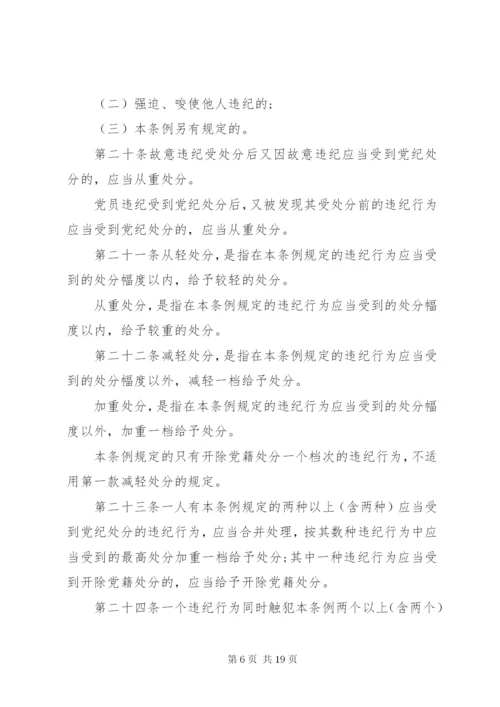 （二）强迫、唆使他人违纪的；

（三）本条例另有规定的。

第二十条故意违纪受处分后又因故意违纪应当受到党纪处分的，应当从重处分。

党员违纪受到党纪处分后，又被发现其受处分前的违纪行为应当受到党纪处分的，应当从重处分。

第二十一条从轻处分，是指在本条例规定的违纪行为应当受到的处分幅度以内，给予较轻的处分。

从重处分，是指在本条例规定的违纪行为应当受到的处分幅度以内，给予较重的处分。

第二十二条减轻处分，是指在本条例规定的违纪行为应当受到的处分幅度以外，减轻一档给予处分。

加重处分，是指在本条例规定的违纪行为应当受到的处分幅度以外，加重一档给予处分。

本条例规定的只有开除党籍处分一个档次的违纪行为，不适用第一款减轻处分的规定。

第二十三条一人有本条例规定的两种以上（含两种）应当受到党纪处分的违纪行为，应当合并处理，按其数种违纪行为中应当受到的最高处分加重一档给予处分；其中一种违纪行为应当受到开除党籍处分的，应当给予开除党籍处分。

第二十四条一个违纪行为同时触犯本条例两个以上（含两个）

第 6 页 共 19 页